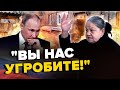 "ВЫ НАС УГРОБИТЕ!"